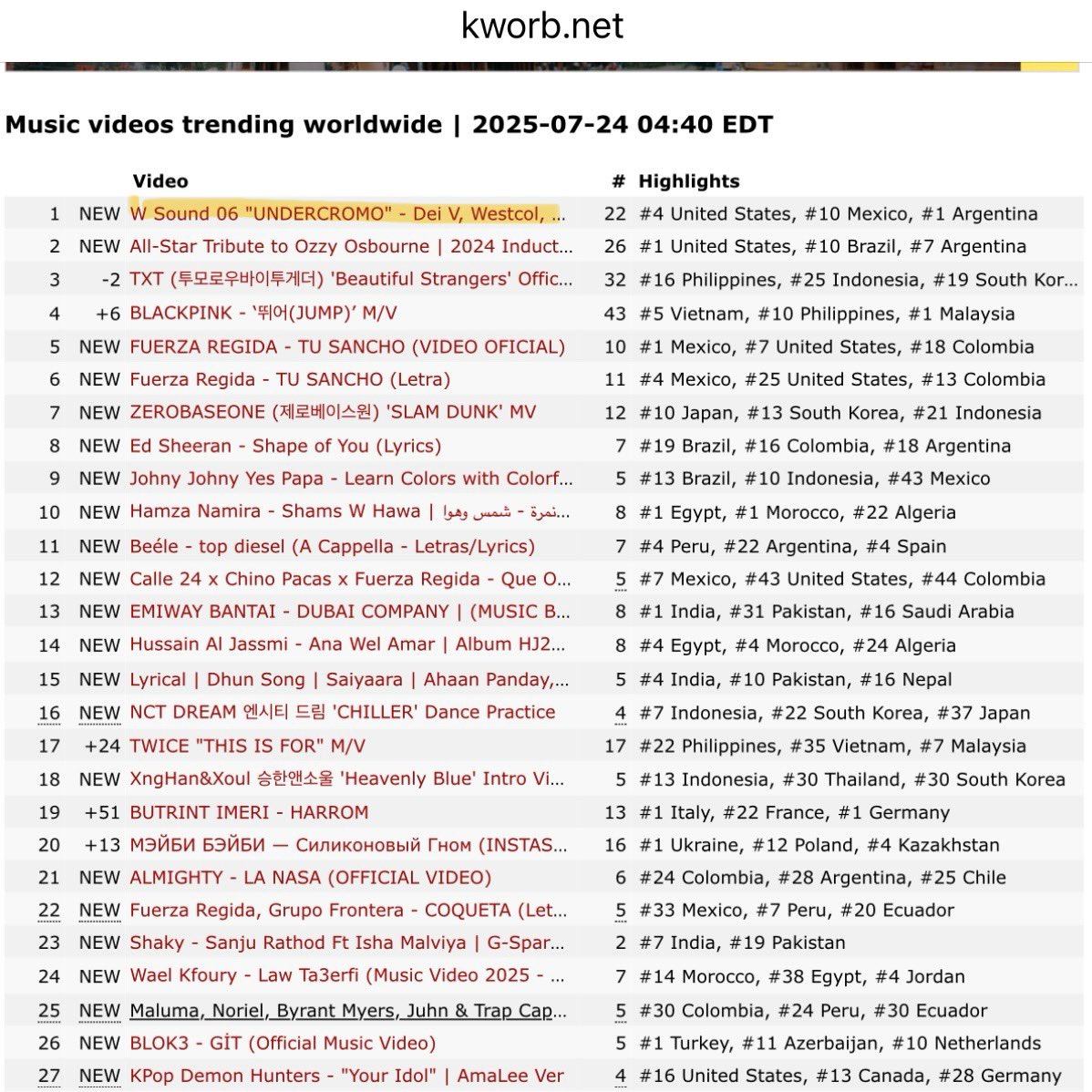 kworb.net

Music videos trending worldwide | 2025-07-24 04:40 EDT

| | | Video | # | Highlights |
|---|---|---|---|---|
| 1 | NEW | W Sound 06 "UNDERCROMO" - Dei V, Westcol, ... | 22 | #4 United States, #10 Mexico, #1 Argentina |
| 2 | NEW | All-Star Tribute to Ozzy Osbourne \| 2024 Induct... | 26 | #1 United States, #10 Brazil, #7 Argentina |
| 3 | -2 | TXT (투모로우바이투게더) 'Beautiful Strangers' Offic... | 32 | #16 Philippines, #25 Indonesia, #19 South Kor... |
| 4 | +6 | BLACKPINK - '뛰어(JUMP)' M/V | 43 | #5 Vietnam, #10 Philippines, #1 Malaysia |
| 5 | NEW | FUERZA REGIDA - TU SANCHO (VIDEO OFICIAL) | 10 | #1 Mexico, #7 United States, #18 Colombia |
| 6 | NEW | Fuerza Regida - TU SANCHO (Letra) | 11 | #4 Mexico, #25 United States, #13 Colombia |
| 7 | NEW | ZEROBASEONE (제로베이스원) 'SLAM DUNK' MV | 12 | #10 Japan, #13 South Korea, #21 Indonesia |
| 8 | NEW | Ed Sheeran - Shape of You (Lyrics) | 7 | #19 Brazil, #16 Colombia, #18 Argentina |
| 9 | NEW | Johny Johny Yes Papa - Learn Colors with Colorf... | 5 | #13 Brazil, #10 Indonesia, #43 Mexico |
| 10 | NEW | Hamza Namira - Shams W Hawa \| نمرة - شمس وهوا... | 8 | #1 Egypt, #1 Morocco, #22 Algeria |
| 11 | NEW | Beéle - top diesel (A Cappella - Letras/Lyrics) | 7 | #4 Peru, #22 Argentina, #4 Spain |
| 12 | NEW | Calle 24 x Chino Pacas x Fuerza Regida - Que O... | 5 | #7 Mexico, #43 United States, #44 Colombia |
| 13 | NEW | EMIWAY BANTAI - DUBAI COMPANY \| (MUSIC B... | 8 | #1 India, #31 Pakistan, #16 Saudi Arabia |
| 14 | NEW | Hussain Al Jassmi - Ana Wel Amar \| Album HJ2... | 8 | #4 Egypt, #4 Morocco, #24 Algeria |
| 15 | NEW | Lyrical \| Dhun Song \| Saiyaara \| Ahaan Panday,... | 5 | #4 India, #10 Pakistan, #16 Nepal |
| 16 | NEW | NCT DREAM 엔시티 드림 'CHILLER' Dance Practice | 4 | #7 Indonesia, #22 South Korea, #37 Japan |
| 17 | +24 | TWICE "THIS IS FOR" M/V | 17 | #22 Philippines, #35 Vietnam, #7 Malaysia |
| 18 | NEW | XngHan&Xoul 승한앤소울 'Heavenly Blue' Intro Vi... | 5 | #13 Indonesia, #30 Thailand, #30 South Korea |
| 19 | +51 | BUTRINT IMERI - HARROM | 13 | #1 Italy, #22 France, #1 Germany |
| 20 | +13 | МЭЙБИ БЭЙБИ — Силиконовый Гном (INSTAS... | 16 | #1 Ukraine, #12 Poland, #4 Kazakhstan |
| 21 | NEW | ALMIGHTY - LA NASA (OFFICIAL VIDEO) | 6 | #24 Colombia, #28 Argentina, #25 Chile |
| 22 | NEW | Fuerza Regida, Grupo Frontera - COQUETA (Let... | 5 | #33 Mexico, #7 Peru, #20 Ecuador |
| 23 | NEW | Shaky - Sanju Rathod Ft Isha Malviya \| G-Spar... | 2 | #7 India, #19 Pakistan |
| 24 | NEW | Wael Kfoury - Law Ta3erfi (Music Video 2025 - ... | 7 | #14 Morocco, #38 Egypt, #4 Jordan |
| 25 | NEW | Maluma, Noriel, Byrant Myers, Juhn & Trap Cap... | 5 | #30 Colombia, #24 Peru, #30 Ecuador |
| 26 | NEW | BLOK3 - GİT (Official Music Video) | 5 | #1 Turkey, #11 Azerbaijan, #10 Netherlands |
| 27 | NEW | KPop Demon Hunters - "Your Idol" \| AmaLee Ver | 4 | #16 United States, #13 Canada, #28 Germany |